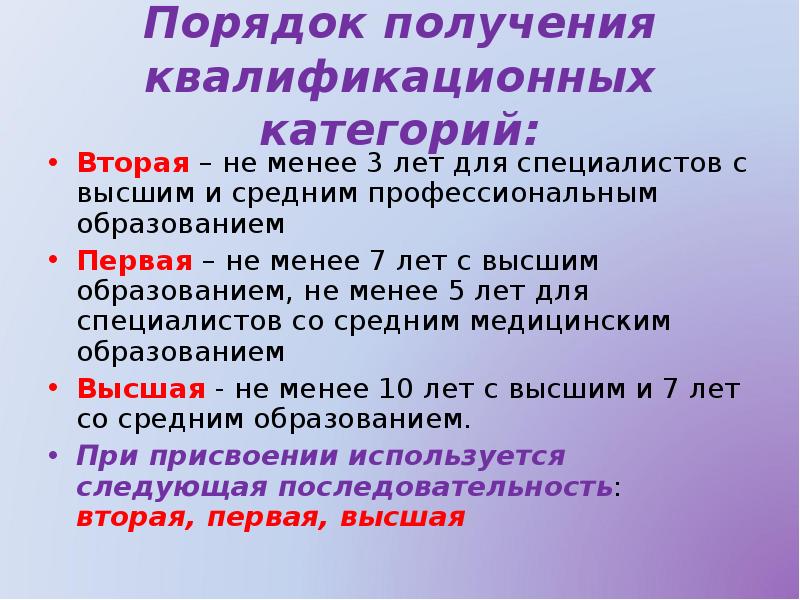 Порядок получения квалификационных категорий:

• Вторая – не менее 3 лет для специалистов с высшим и средним профессиональным образованием

• Первая – не менее 7 лет с высшим образованием, не менее 5 лет для специалистов со средним медицинским образованием

• Высшая - не менее 10 лет с высшим и 7 лет со средним образованием.

• При присвоении используется следующая последовательность: вторая, первая, высшая